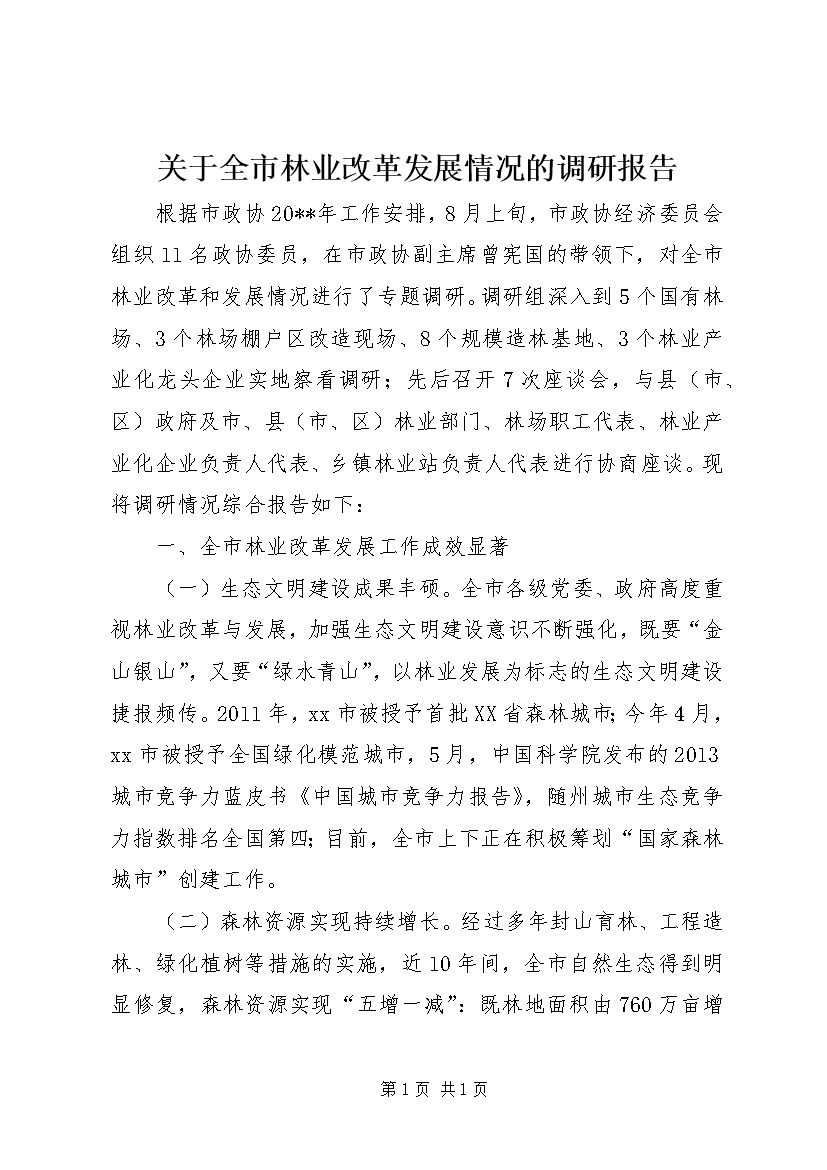 关于全市林业改革发展情况的调研报告

根据市政协20**年工作安排，8月上旬，市政协经济委员会组织11名政协委员，在市政协副主席曾宪国的带领下，对全市林业改革和发展情况进行了专题调研。调研组深入到5个国有林场、3个林场棚户区改造现场、8个规模造林基地、3个林业产业化龙头企业实地察看调研；先后召开7次座谈会，与县（市、区）政府及市、县（市、区）林业部门、林场职工代表、林业产业化企业负责人代表、乡镇林业站负责人代表进行协商座谈。现将调研情况综合报告如下：

一、全市林业改革发展工作成效显著

（一）生态文明建设成果丰硕。全市各级党委、政府高度重视林业改革与发展，加强生态文明建设意识不断强化，既要“金山银山”，又要“绿水青山”，以林业发展为标志的生态文明建设捷报频传。2011年，xx市被授予首批XX省森林城市；今年4月，xx市被授予全国绿化模范城市，5月，中国科学院发布的2013城市竞争力蓝皮书《中国城市竞争力报告》，随州城市生态竞争力指数排名全国第四；目前，全市上下正在积极筹划“国家森林城市”创建工作。

（二）森林资源实现持续增长。经过多年封山育林、工程造林、绿化植树等措施的实施，近10年间，全市自然生态得到明显修复，森林资源实现“五增一减”：既林地面积由760万亩增

第1页 共1页